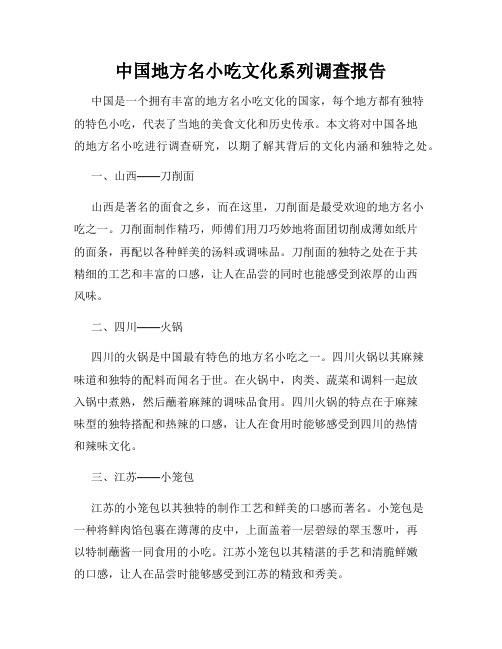 中国地方名小吃文化系列调查报告

中国是一个拥有丰富的地方名小吃文化的国家，每个地方都有独特的特色小吃，代表了当地的美食文化和历史传承。本文将对中国各地的地方名小吃进行调查研究，以期了解其背后的文化内涵和独特之处。

一、山西——刀削面

山西是著名的面食之乡，而在这里，刀削面是最受欢迎的地方名小吃之一。刀削面制作精巧，师傅们用刀巧妙地将面团切削成薄如纸片的面条，再配以各种鲜美的汤料或调味品。刀削面的独特之处在于其精细的工艺和丰富的口感，让人在品尝的同时也能感受到浓厚的山西风味。

二、四川——火锅

四川的火锅是中国最有特色的地方名小吃之一。四川火锅以其麻辣味道和独特的配料而闻名于世。在火锅中，肉类、蔬菜和调料一起放入锅中煮熟，然后蘸着麻辣的调味品食用。四川火锅的特点在于麻辣味型的独特搭配和热辣的口感，让人在食用时能够感受到四川的热情和辣味文化。

三、江苏——小笼包

江苏的小笼包以其独特的制作工艺和鲜美的口感而著名。小笼包是一种将鲜肉馅包裹在薄薄的皮中，上面盖着一层碧绿的翠玉葱叶，再以特制蘸酱一同食用的小吃。江苏小笼包以其精湛的手艺和清脆鲜嫩的口感，让人在品尝时能够感受到江苏的精致和秀美。